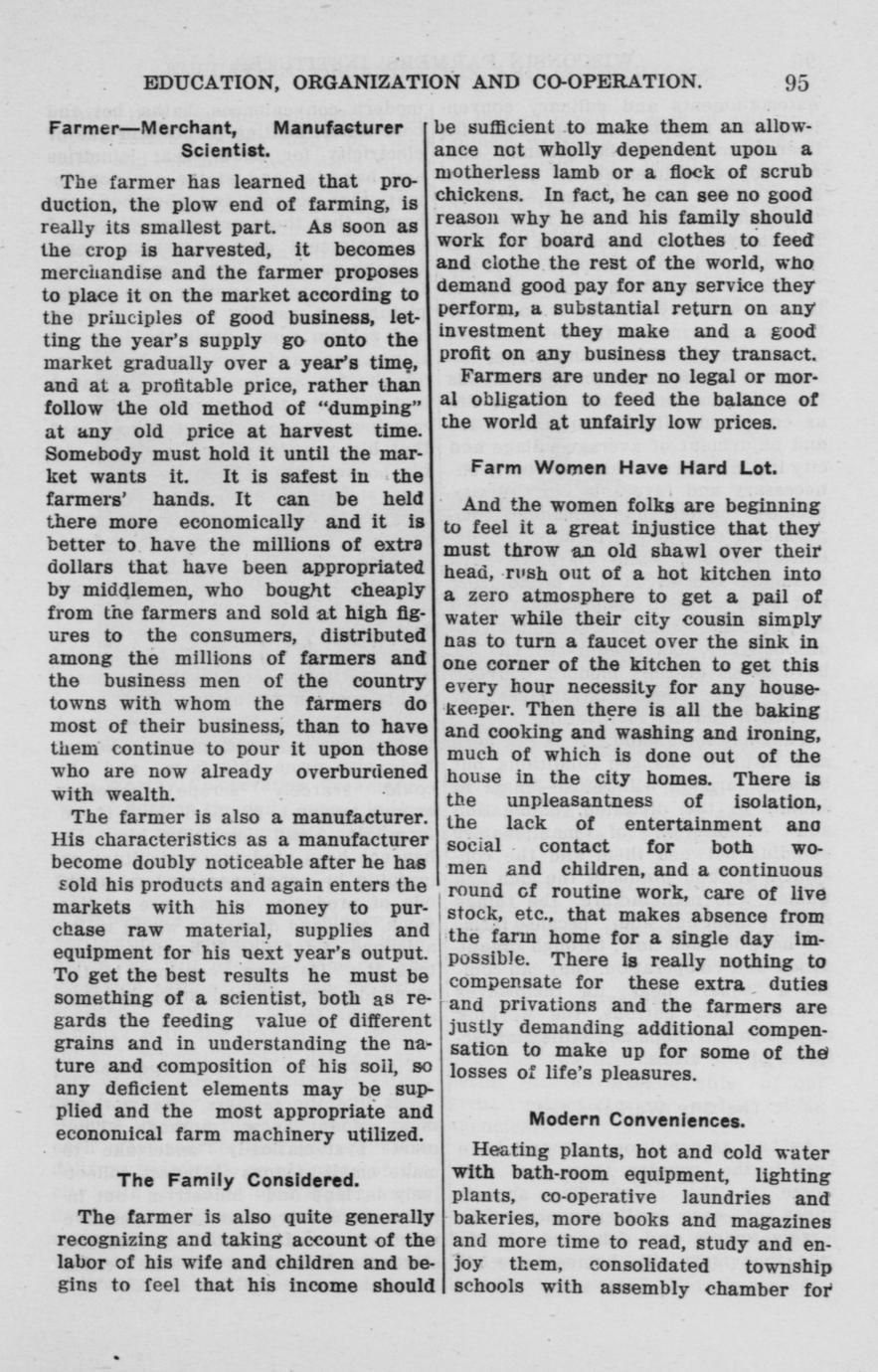 EDUCATION, ORGANIZATION AND CO-OPERATION. 95

Farmer—Merchant, Manufacturer Scientist.

The farmer has learned that production, the plow end of farming, is really its smallest part. As soon as the crop is harvested, it becomes merchandise and the farmer proposes to place it on the market according to the principles of good business, letting the year's supply go onto the market gradually over a year's time, and at a profitable price, rather than follow the old method of "dumping" at any old price at harvest time. Somebody must hold it until the market wants it. It is safest in the farmers' hands. It can be held there more economically and it is better to have the millions of extra dollars that have been appropriated by middlemen, who bought cheaply from the farmers and sold at high figures to the consumers, distributed among the millions of farmers and the business men of the country towns with whom the farmers do most of their business, than to have them continue to pour it upon those who are now already overburdened with wealth.

The farmer is also a manufacturer. His characteristics as a manufacturer become doubly noticeable after he has sold his products and again enters the markets with his money to purchase raw material, supplies and equipment for his next year's output. To get the best results he must be something of a scientist, both as regards the feeding value of different grains and in understanding the nature and composition of his soil, so any deficient elements may be supplied and the most appropriate and economical farm machinery utilized.

The Family Considered.

The farmer is also quite generally recognizing and taking account of the labor of his wife and children and begins to feel that his income should be sufficient to make them an allowance not wholly dependent upon a motherless lamb or a flock of scrub chickens. In fact, he can see no good reason why he and his family should work for board and clothes to feed and clothe the rest of the world, who demand good pay for any service they perform, a substantial return on any investment they make and a good profit on any business they transact.

Farmers are under no legal or moral obligation to feed the balance of the world at unfairly low prices.

Farm Women Have Hard Lot.

And the women folks are beginning to feel it a great injustice that they must throw an old shawl over their head, rush out of a hot kitchen into a zero atmosphere to get a pail of water while their city cousin simply has to turn a faucet over the sink in one corner of the kitchen to get this every hour necessity for any housekeeper. Then there is all the baking and cooking and washing and ironing, much of which is done out of the house in the city homes. There is the unpleasantness of isolation, the lack of entertainment and social contact for both women and children, and a continuous round of routine work, care of live stock, etc., that makes absence from the farm home for a single day impossible. There is really nothing to compensate for these extra duties and privations and the farmers are justly demanding additional compensation to make up for some of the losses of life's pleasures.

Modern Conveniences.

Heating plants, hot and cold water with bath-room equipment, lighting plants, co-operative laundries and bakeries, more books and magazines and more time to read, study and enjoy them, consolidated township schools with assembly chamber for